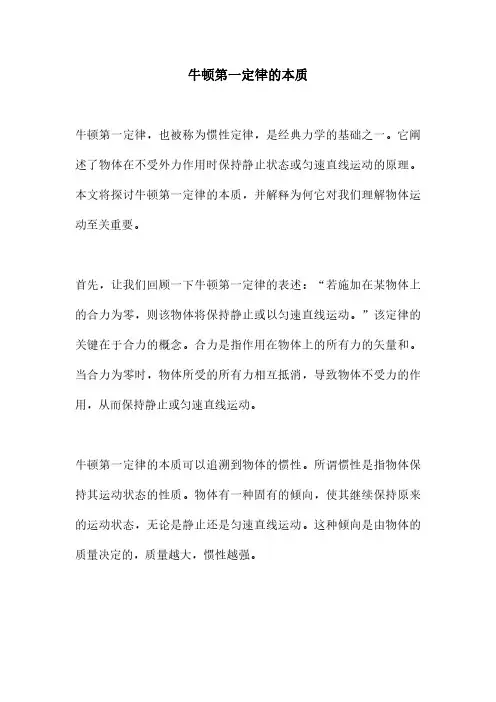 牛顿第一定律的本质

牛顿第一定律，也被称为惯性定律，是经典力学的基础之一。它阐述了物体在不受外力作用时保持静止状态或匀速直线运动的原理。本文将探讨牛顿第一定律的本质，并解释为何它对我们理解物体运动至关重要。

首先，让我们回顾一下牛顿第一定律的表述：“若施加在某物体上的合力为零，则该物体将保持静止或以匀速直线运动。”该定律的关键在于合力的概念。合力是指作用在物体上的所有力的矢量和。当合力为零时，物体所受的所有力相互抵消，导致物体不受力的作用，从而保持静止或匀速直线运动。

牛顿第一定律的本质可以追溯到物体的惯性。所谓惯性是指物体保持其运动状态的性质。物体有一种固有的倾向，使其继续保持原来的运动状态，无论是静止还是匀速直线运动。这种倾向是由物体的质量决定的，质量越大，惯性越强。